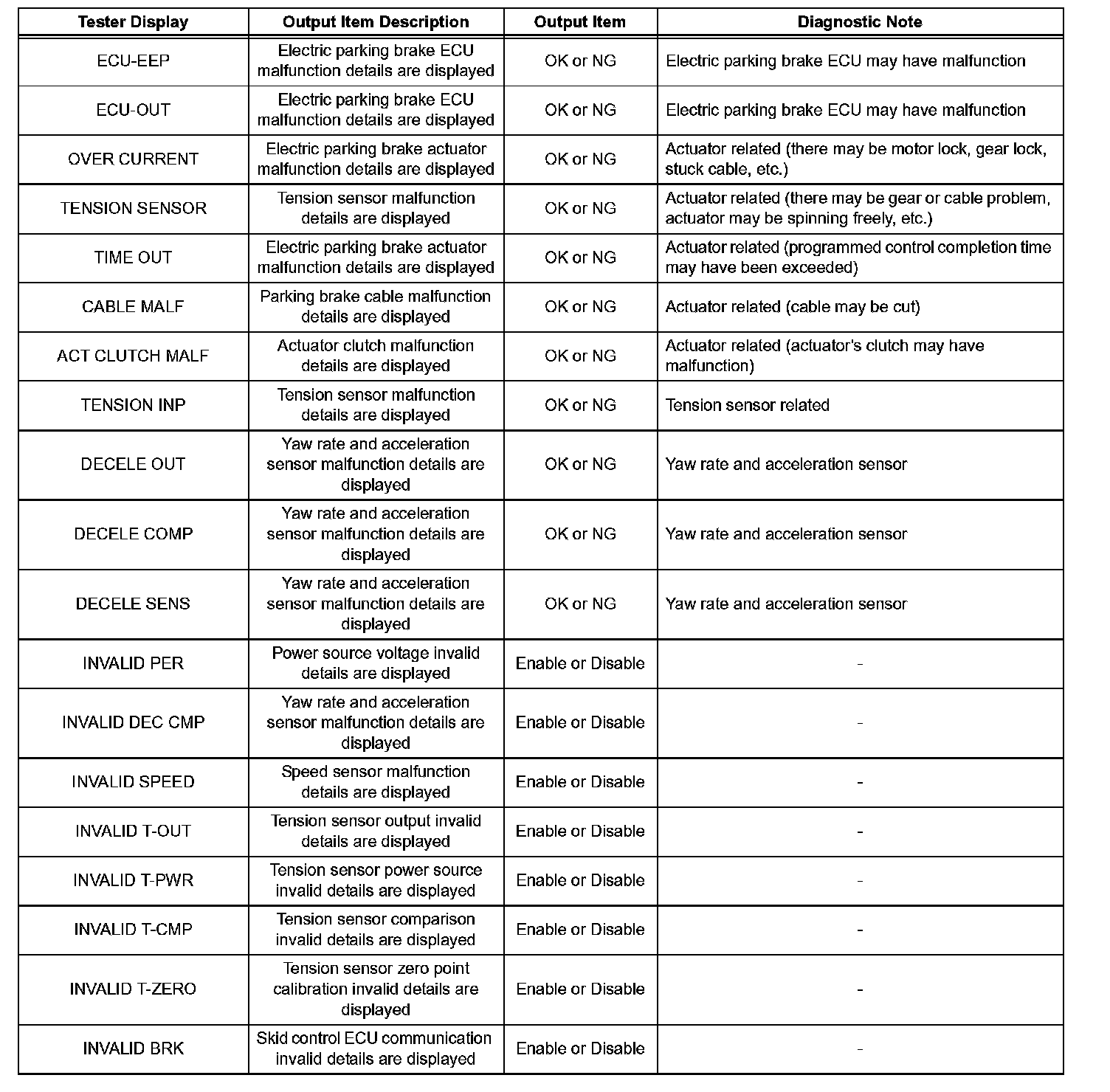 | Tester Display | Output Item Description | Output Item | Diagnostic Note |
|---|---|---|---|
| ECU-EEP | Electric parking brake ECU malfunction details are displayed | OK or NG | Electric parking brake ECU may have malfunction |
| ECU-OUT | Electric parking brake ECU malfunction details are displayed | OK or NG | Electric parking brake ECU may have malfunction |
| OVER CURRENT | Electric parking brake actuator malfunction details are displayed | OK or NG | Actuator related (there may be motor lock, gear lock, stuck cable, etc.) |
| TENSION SENSOR | Tension sensor malfunction details are displayed | OK or NG | Actuator related (there may be gear or cable problem, actuator may be spinning freely, etc.) |
| TIME OUT | Electric parking brake actuator malfunction details are displayed | OK or NG | Actuator related (programmed control completion time may have been exceeded) |
| CABLE MALF | Parking brake cable malfunction details are displayed | OK or NG | Actuator related (cable may be cut) |
| ACT CLUTCH MALF | Actuator clutch malfunction details are displayed | OK or NG | Actuator related (actuator's clutch may have malfunction) |
| TENSION INP | Tension sensor malfunction details are displayed | OK or NG | Tension sensor related |
| DECELE OUT | Yaw rate and acceleration sensor malfunction details are displayed | OK or NG | Yaw rate and acceleration sensor |
| DECELE COMP | Yaw rate and acceleration sensor malfunction details are displayed | OK or NG | Yaw rate and acceleration sensor |
| DECELE SENS | Yaw rate and acceleration sensor malfunction details are displayed | OK or NG | Yaw rate and acceleration sensor |
| INVALID PER | Power source voltage invalid details are displayed | Enable or Disable | - |
| INVALID DEC CMP | Yaw rate and acceleration sensor malfunction details are displayed | Enable or Disable | - |
| INVALID SPEED | Speed sensor malfunction details are displayed | Enable or Disable | - |
| INVALID T-OUT | Tension sensor output invalid details are displayed | Enable or Disable | - |
| INVALID T-PWR | Tension sensor power source invalid details are displayed | Enable or Disable | - |
| INVALID T-CMP | Tension sensor comparison invalid details are displayed | Enable or Disable | - |
| INVALID T-ZERO | Tension sensor zero point calibration invalid details are displayed | Enable or Disable | - |
| INVALID BRK | Skid control ECU communication invalid details are displayed | Enable or Disable | - |